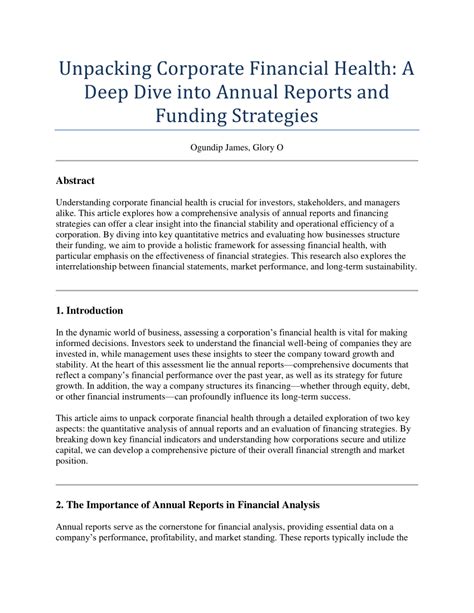 Unpacking Corporate Financial Health: A Deep Dive into Annual Reports and Funding Strategies

Ogundip James, Glory O

Abstract

Understanding corporate financial health is crucial for investors, stakeholders, and managers alike. This article explores how a comprehensive analysis of annual reports and financing strategies can offer a clear insight into the financial stability and operational efficiency of a corporation. By diving into key quantitative metrics and evaluating how businesses structure their funding, we aim to provide a holistic framework for assessing financial health, with particular emphasis on the effectiveness of financial strategies. This research also explores the interrelationship between financial statements, market performance, and long-term sustainability.

1. Introduction

In the dynamic world of business, assessing a corporation's financial health is vital for making informed decisions. Investors seek to understand the financial well-being of companies they are invested in, while management uses these insights to steer the company toward growth and stability. At the heart of this assessment lie the annual reports—comprehensive documents that reflect a company's financial performance over the past year, as well as its strategy for future growth. In addition, the way a company structures its financing—whether through equity, debt, or other financial instruments—can profoundly influence its long-term success.

This article aims to unpack corporate financial health through a detailed exploration of two key aspects: the quantitative analysis of annual reports and an evaluation of financing strategies. By breaking down key financial indicators and understanding how corporations secure and utilize capital, we can develop a comprehensive picture of their overall financial strength and market position.

2. The Importance of Annual Reports in Financial Analysis

Annual reports serve as the cornerstone for financial analysis, providing essential data on a company's performance, profitability, and market standing. These reports typically include the